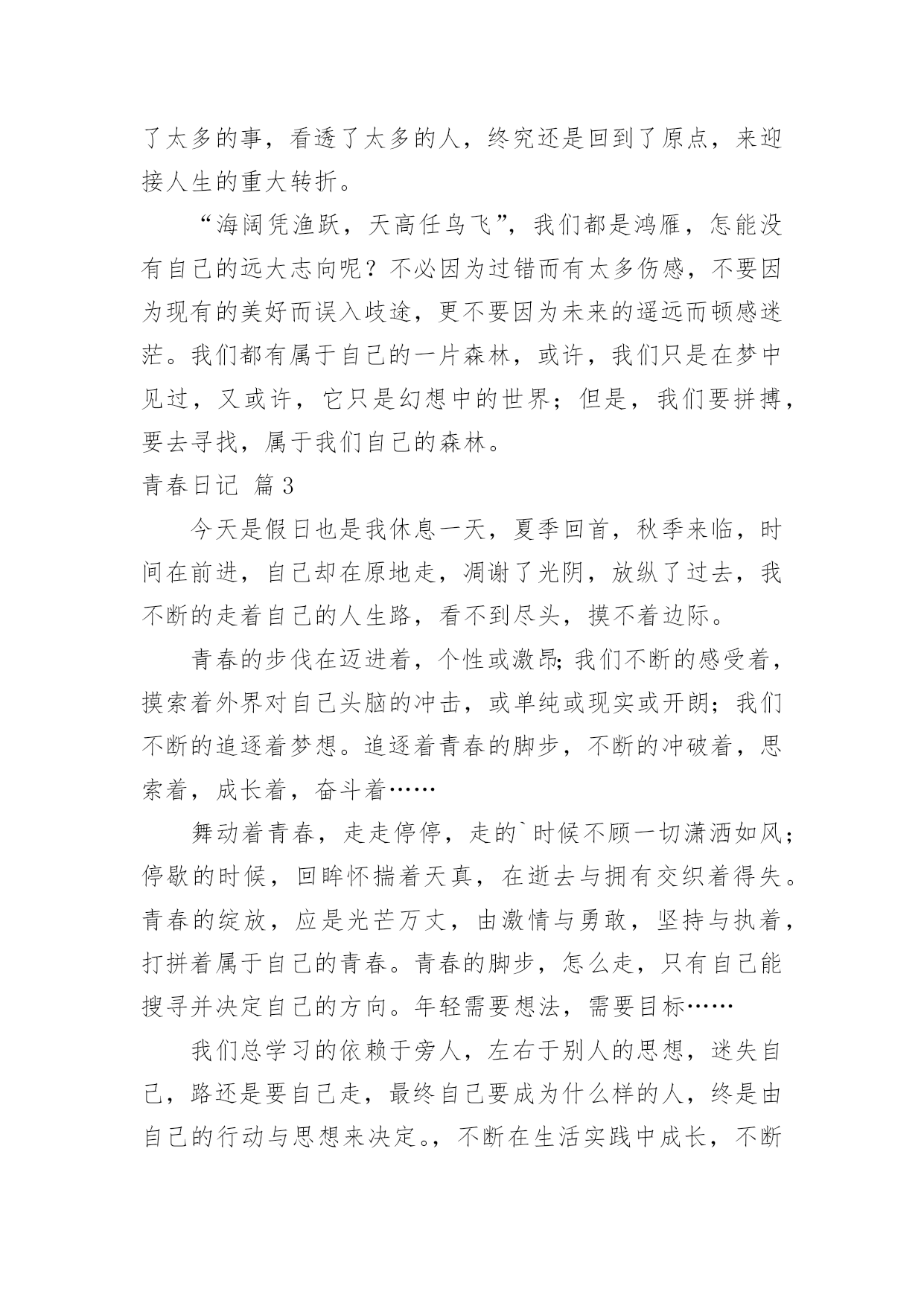 了太多的事，看透了太多的人，终究还是回到了原点，来迎接人生的重大转折。

“海阔凭渔跃，天高任鸟飞”，我们都是鸿雁，怎能没有自己的远大志向呢？不必因为过错而有太多伤感，不要因为现有的美好而误入歧途，更不要因为未来的遥远而顿感迷茫。我们都有属于自己的一片森林，或许，我们只是在梦中见过，又或许，它只是幻想中的世界；但是，我们要拼搏，要去寻找，属于我们自己的森林。

青春日记 篇3

今天是假日也是我休息一天，夏季回首，秋季来临，时间在前进，自己却在原地走，凋谢了光阴，放纵了过去，我不断的走着自己的人生路，看不到尽头，摸不着边际。

青春的步伐在迈进着，个性或激昂;我们不断的感受着，摸索着外界对自己头脑的冲击，或单纯或现实或开朗；我们不断的追逐着梦想。追逐着青春的脚步，不断的冲破着，思索着，成长着，奋斗着……

舞动着青春，走走停停，走的`时候不顾一切潇洒如风;停歇的时候，回眸怀揣着天真，在逝去与拥有交织着得失。青春的绽放，应是光芒万丈，由激情与勇敢，坚持与执着，打拼着属于自己的青春。青春的脚步，怎么走，只有自己能搜寻并决定自己的方向。年轻需要想法，需要目标……

我们总学习的依赖于旁人，左右于别人的思想，迷失自己，路还是要自己走，最终自己要成为什么样的人，终是由自己的行动与思想来决定。，不断在生活实践中成长，不断